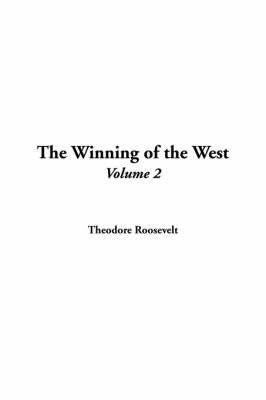 The Winning of the West
Volume 2

Theodore Roosevelt